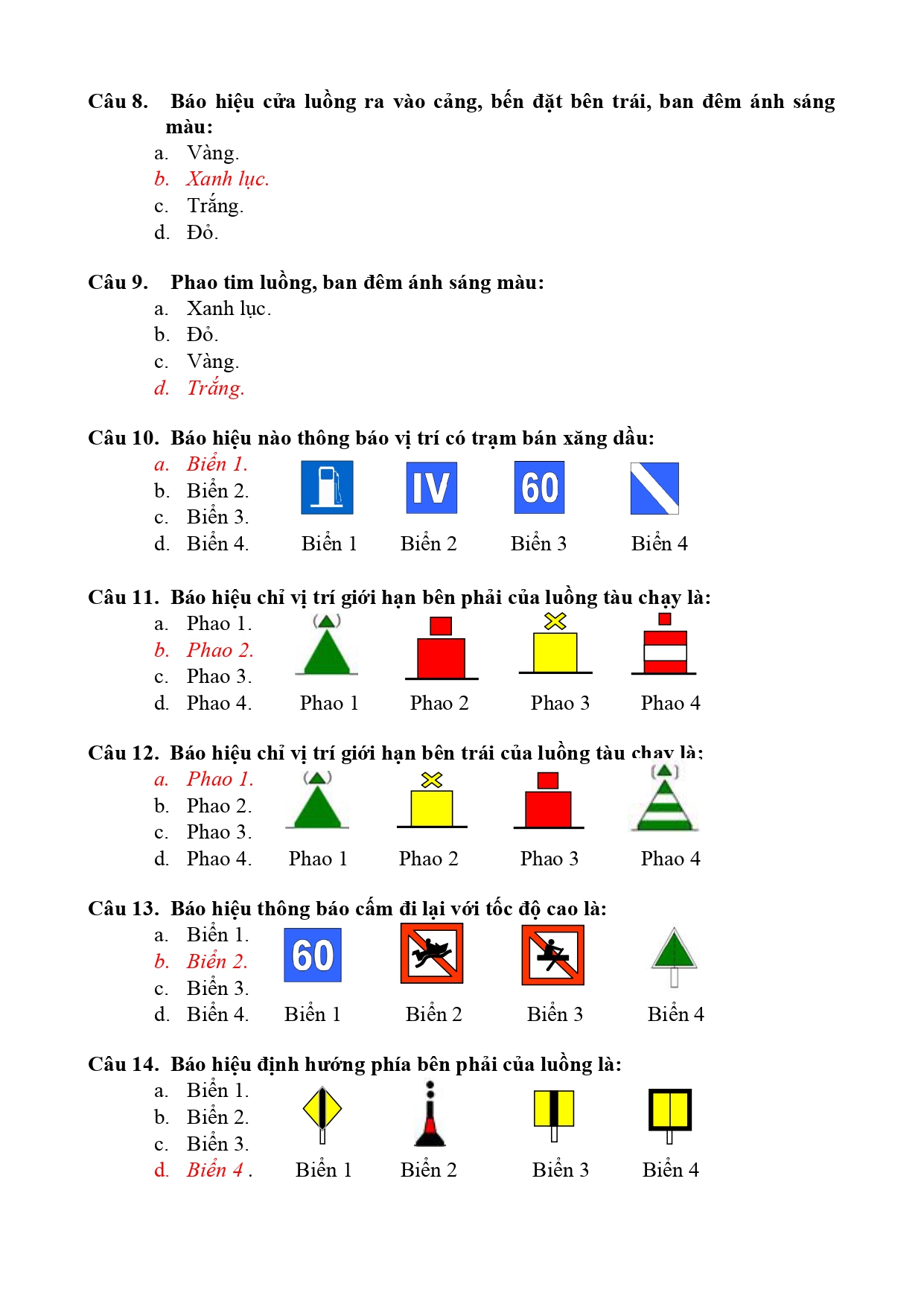 Câu 8. Báo hiệu cửa luồng ra vào cảng, bến đặt bên trái, ban đêm ánh sáng màu:

a. Vàng.
b. Xanh lục.
c. Trắng.
d. Đỏ.

Câu 9. Phao tim luồng, ban đêm ánh sáng màu:

a. Xanh lục.
b. Đỏ.
c. Vàng.
d. Trắng.

Câu 10. Báo hiệu nào thông báo vị trí có trạm bán xăng dầu:

a. Biển 1.
b. Biển 2.
c. Biển 3.
d. Biển 4.

IV 60

Biển 1 Biển 2 Biển 3 Biển 4

Câu 11. Báo hiệu chỉ vị trí giới hạn bên phải của luồng tàu chạy là:

a. Phao 1.
b. Phao 2.
c. Phao 3.
d. Phao 4.

Phao 1 Phao 2 Phao 3 Phao 4

Câu 12. Báo hiệu chỉ vị trí giới hạn bên trái của luồng tàu chạy là:

a. Phao 1.
b. Phao 2.
c. Phao 3.
d. Phao 4.

Phao 1 Phao 2 Phao 3 Phao 4

Câu 13. Báo hiệu thông báo cấm đi lại với tốc độ cao là:

a. Biển 1.
b. Biển 2.
c. Biển 3.
d. Biển 4.

60

Biển 1 Biển 2 Biển 3 Biển 4

Câu 14. Báo hiệu định hướng phía bên phải của luồng là:

a. Biển 1.
b. Biển 2.
c. Biển 3.
d. Biển 4 .

Biển 1 Biển 2 Biển 3 Biển 4